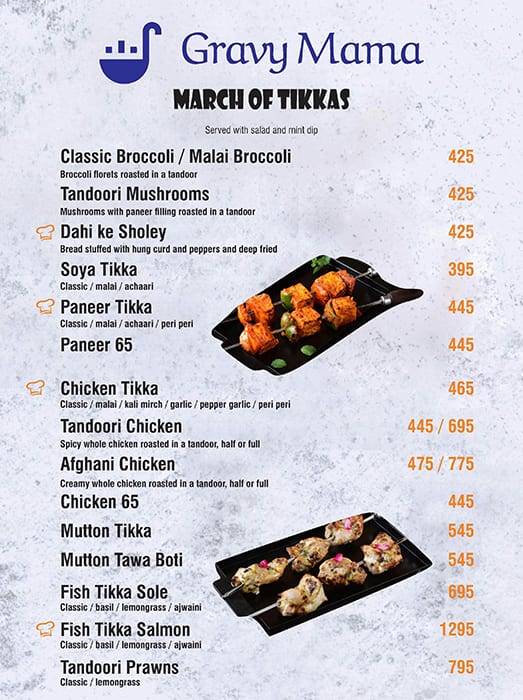 Gravy Mama

MARCH OF TIKKAS

Served with salad and mint dip

Classic Broccoli / Malai Broccoli 425
Broccoli florets roasted in a tandoor

Tandoori Mushrooms 425
Mushrooms with paneer filling roasted in a tandoor

Dahi ke Sholey 425
Bread stuffed with hung curd and peppers and deep fried

Soya Tikka 395
Classic / malai / achaari

Paneer Tikka 445
Classic / malai / achaari / peri peri

Paneer 65 445

Chicken Tikka 465
Classic / malai / kali mirch / garlic / pepper garlic / peri peri

Tandoori Chicken 445 / 695
Spicy whole chicken roasted in a tandoor, half or full

Afghani Chicken 475 / 775
Creamy whole chicken roasted in a tandoor, half or full

Chicken 65 445

Mutton Tikka 545

Mutton Tawa Boti 545

Fish Tikka Sole 695
Classic / basil / lemongrass / ajwaini

Fish Tikka Salmon 1295
Classic / basil / lemongrass / ajwaini

Tandoori Prawns 795
Classic / lemongrass